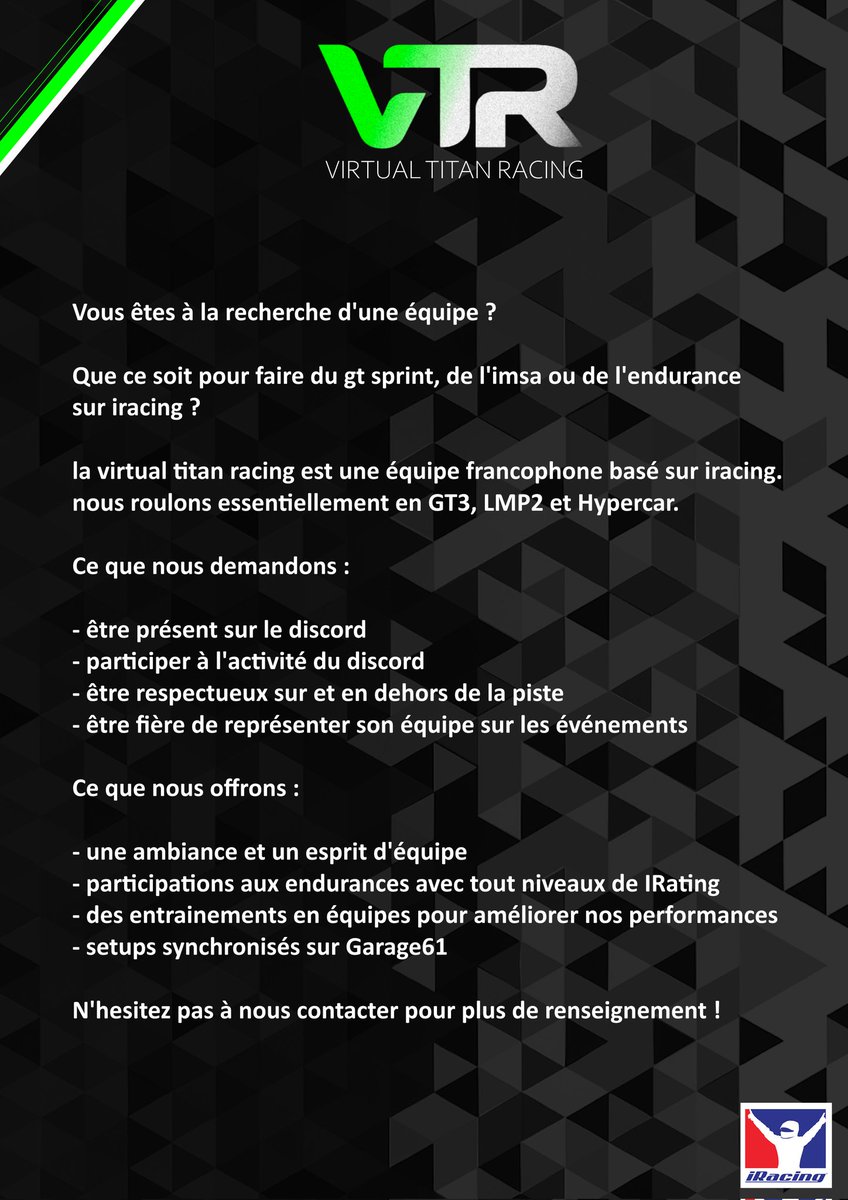 VTR
VIRTUAL TITAN RACING

Vous êtes à la recherche d'une équipe ?

Que ce soit pour faire du gt sprint, de l'imsa ou de l'endurance sur iracing ?

la virtual titan racing est une équipe francophone basé sur iracing. nous roulons essentiellement en GT3, LMP2 et Hypercar.

Ce que nous demandons :

- être présent sur le discord
- participer à l'activité du discord
- être respectueux sur et en dehors de la piste
- être fière de représenter son équipe sur les événements

Ce que nous offrons :

- une ambiance et un esprit d'équipe
- participations aux endurances avec tout niveaux de IRating
- des entrainements en équipes pour améliorer nos performances
- setups synchronisés sur Garage61

N'hesitez pas à nous contacter pour plus de renseignement !

iRacing